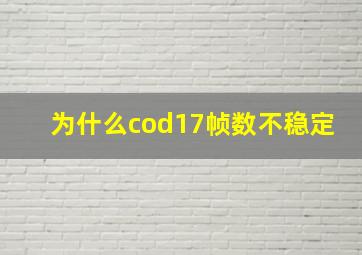 为什么cod17帧数不稳定